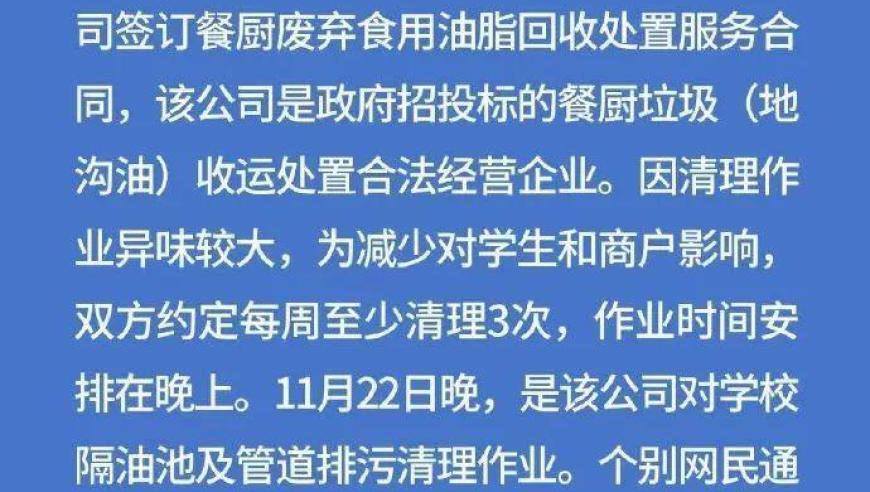 司签订餐厨废弃食用油脂回收处置服务合同，该公司是政府招投标的餐厨垃圾（地沟油）收运处置合法经营企业。因清理作业异味较大，为减少对学生和商户影响，双方约定每周至少清理3次，作业时间安排在晚上。11月22日晚，是该公司对学校隔油池及管道排污清理作业。个别网民通